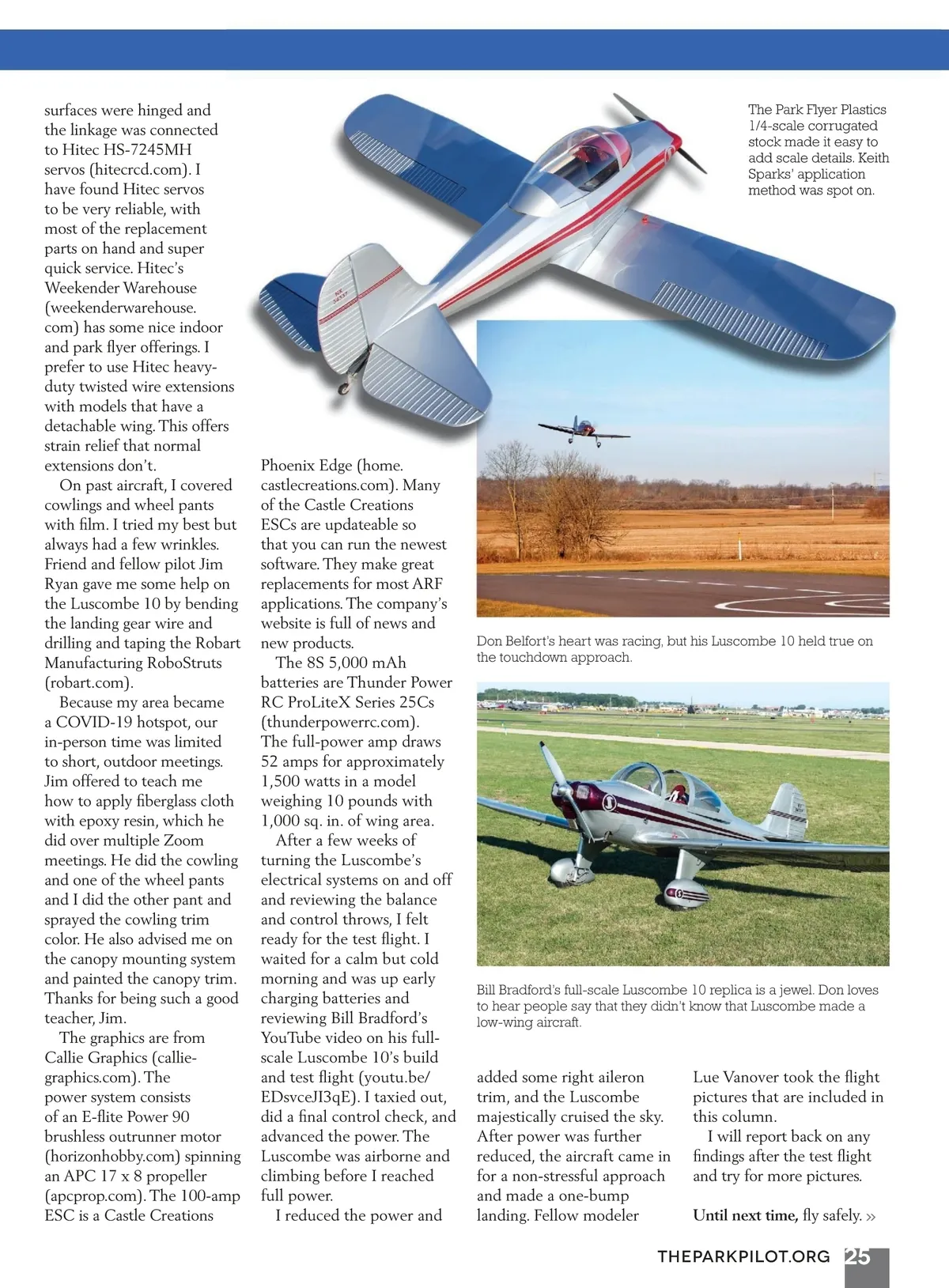 surfaces were hinged and the linkage was connected to Hitec HS-7245MH servos (hitecrcd.com). I have found Hitec servos to be very reliable, with most of the replacement parts on hand and super quick service. Hitec's Weekender Warehouse (weekenderwarehouse.com) has some nice indoor and park flyer offerings. I prefer to use Hitec heavy-duty twisted wire extensions with models that have a detachable wing. This offers strain relief that normal extensions don't.

On past aircraft, I covered cowlings and wheel pants with film. I tried my best but always had a few wrinkles. Friend and fellow pilot Jim Ryan gave me some help on the Luscombe 10 by bending the landing gear wire and drilling and taping the Robart Manufacturing RoboStruts (robart.com).

Because my area became a COVID-19 hotspot, our in-person time was limited to short, outdoor meetings. Jim offered to teach me how to apply fiberglass cloth with epoxy resin, which he did over multiple Zoom meetings. He did the cowling and one of the wheel pants and I did the other pant and sprayed the cowling trim color. He also advised me on the canopy mounting system and painted the canopy trim. Thanks for being such a good teacher, Jim.

The graphics are from Callie Graphics (callie-graphics.com). The power system consists of an E-flite Power 90 brushless outrunner motor (horizonhobby.com) spinning an APC 17 x 8 propeller (apcprop.com). The 100-amp ESC is a Castle Creations Phoenix Edge (home.castlecreations.com). Many of the Castle Creations ESCs are updateable so that you can run the newest software. They make great replacements for most ARF applications. The company's website is full of news and new products.

The 8S 5,000 mAh batteries are Thunder Power RC ProLiteX Series 25Cs (thunderpowerrc.com). The full-power amp draws 52 amps for approximately 1,500 watts in a model weighing 10 pounds with 1,000 sq. in. of wing area.

After a few weeks of turning the Luscombe's electrical systems on and off and reviewing the balance and control throws, I felt ready for the test flight. I waited for a calm but cold morning and was up early charging batteries and reviewing Bill Bradford's YouTube video on his full-scale Luscombe 10's build and test flight (youtu.be/EDsvceJI3qE). I taxied out, did a final control check, and advanced the power. The Luscombe was airborne and climbing before I reached full power.

I reduced the power and added some right aileron trim, and the Luscombe majestically cruised the sky. After power was further reduced, the aircraft came in for a non-stressful approach and made a one-bump landing. Fellow modeler Lue Vanover took the flight pictures that are included in this column.

I will report back on any findings after the test flight and try for more pictures.

Until next time, fly safely. »

The Park Flyer Plastics 1/4-scale corrugated stock made it easy to add scale details. Keith Sparks' application method was spot on.

Don Belfort's heart was racing, but his Luscombe 10 held true on the touchdown approach.

Bill Bradford's full-scale Luscombe 10 replica is a jewel. Don loves to hear people say that they didn't know that Luscombe made a low-wing aircraft.

THEPARKPILOT.ORG 25